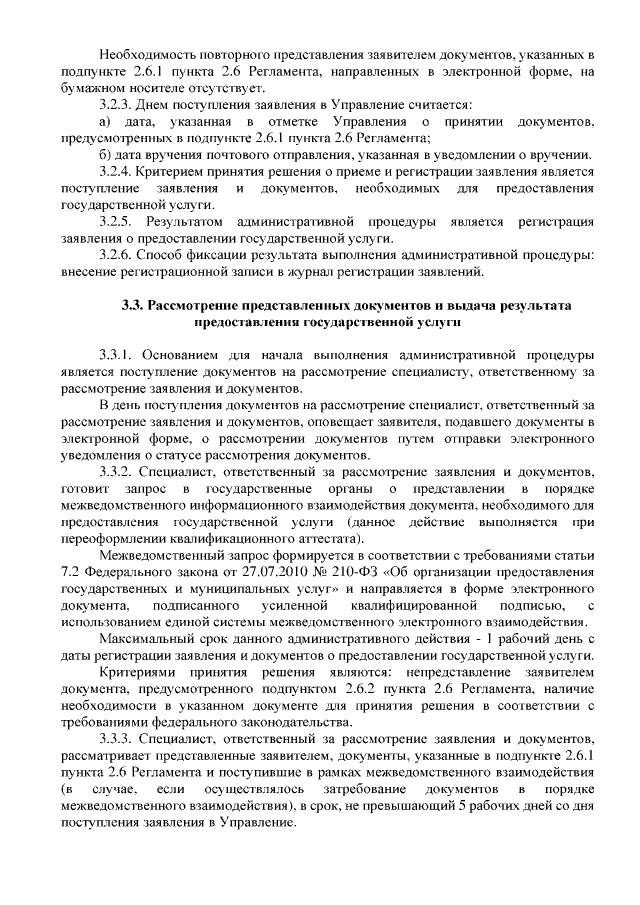 Необходимость повторного представления заявителем документов, указанных в подпункте 2.6.1 пункта 2.6 Регламента, направленных в электронной форме, на бумажном носителе отсутствует.

3.2.3. Днем поступления заявления в Управление считается:

а) дата, указанная в отметке Управления о принятии документов, предусмотренных в подпункте 2.6.1 пункта 2.6 Регламента;

б) дата вручения почтового отправления, указанная в уведомлении о вручении.

3.2.4. Критерием принятия решения о приеме и регистрации заявления является поступление заявления и документов, необходимых для предоставления государственной услуги.

3.2.5. Результатом административной процедуры является регистрация заявления о предоставлении государственной услуги.

3.2.6. Способ фиксации результата выполнения административной процедуры: внесение регистрационной записи в журнал регистрации заявлений.

3.3. Рассмотрение представленных документов и выдача результата предоставления государственной услуги

3.3.1. Основанием для начала выполнения административной процедуры является поступление документов на рассмотрение специалисту, ответственному за рассмотрение заявления и документов.

В день поступления документов на рассмотрение специалист, ответственный за рассмотрение заявления и документов, оповещает заявителя, подавшего документы в электронной форме, о рассмотрении документов путем отправки электронного уведомления о статусе рассмотрения документов.

3.3.2. Специалист, ответственный за рассмотрение заявления и документов, готовит запрос в государственные органы о представлении в порядке межведомственного информационного взаимодействия документа, необходимого для предоставления государственной услуги (данное действие выполняется при переоформлении квалификационного аттестата).

Межведомственный запрос формируется в соответствии с требованиями статьи 7.2 Федерального закона от 27.07.2010 № 210-ФЗ «Об организации предоставления государственных и муниципальных услуг» и направляется в форме электронного документа, подписанного усиленной квалифицированной подписью, с использованием единой системы межведомственного электронного взаимодействия.

Максимальный срок данного административного действия - 1 рабочий день с даты регистрации заявления и документов о предоставлении государственной услуги.

Критериями принятия решения являются: непредставление заявителем документа, предусмотренного подпунктом 2.6.2 пункта 2.6 Регламента, наличие необходимости в указанном документе для принятия решения в соответствии с требованиями федерального законодательства.

3.3.3. Специалист, ответственный за рассмотрение заявления и документов, рассматривает представленные заявителем, документы, указанные в подпункте 2.6.1 пункта 2.6 Регламента и поступившие в рамках межведомственного взаимодействия (в случае, если осуществлялось затребование документов в порядке межведомственного взаимодействия), в срок, не превышающий 5 рабочих дней со дня поступления заявления в Управление.